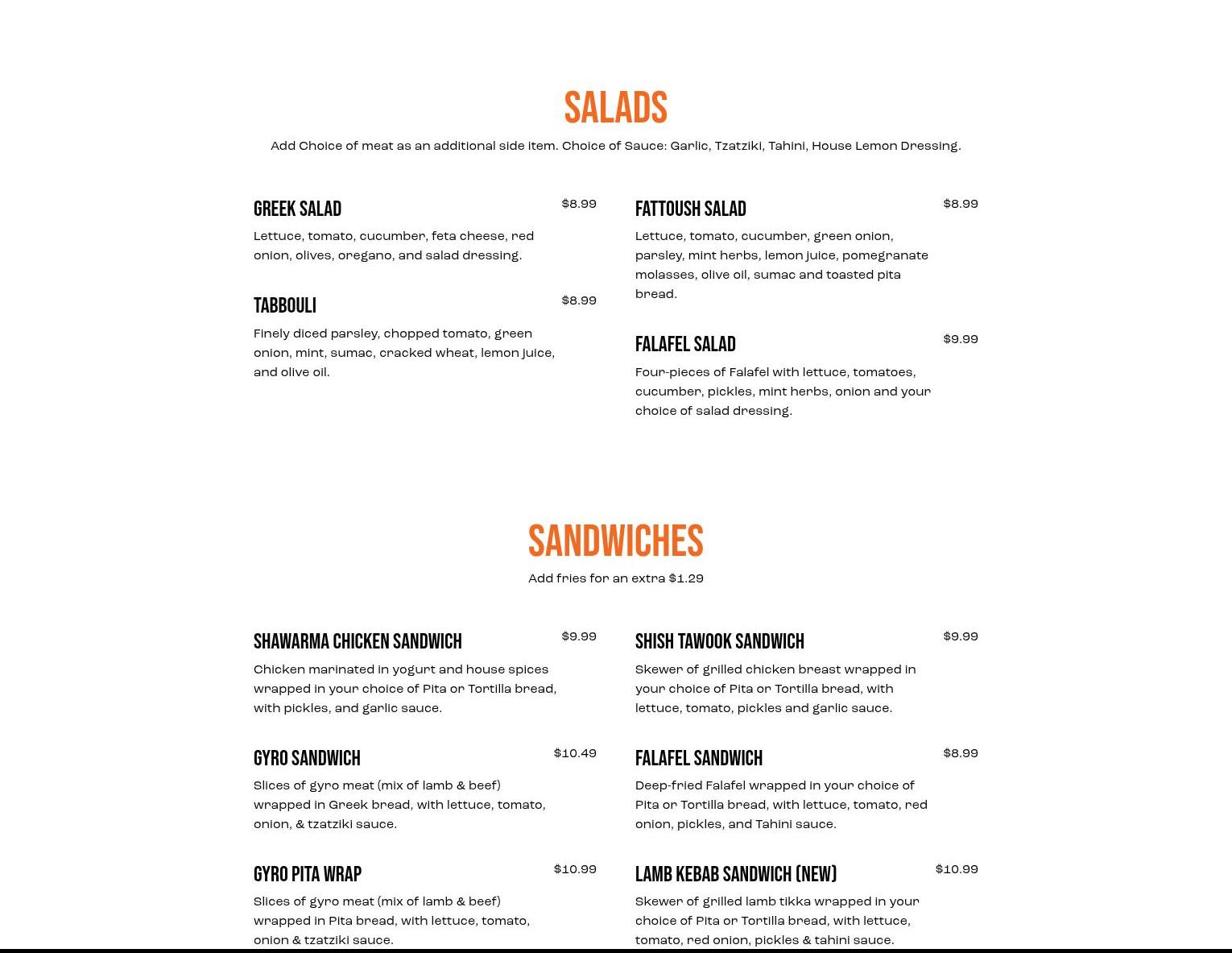 SALADS

Add Choice of meat as an additional side item. Choice of Sauce: Garlic, Tzatziki, Tahini, House Lemon Dressing.

GREEK SALAD $8.99

Lettuce, tomato, cucumber, feta cheese, red onion, olives, oregano, and salad dressing.

TABBOULI $8.99

Finely diced parsley, chopped tomato, green onion, mint, sumac, cracked wheat, lemon juice, and olive oil.

FATTOUSH SALAD $8.99

Lettuce, tomato, cucumber, green onion, parsley, mint herbs, lemon juice, pomegranate molasses, olive oil, sumac and toasted pita bread.

FALAFEL SALAD $9.99

Four-pieces of Falafel with lettuce, tomatoes, cucumber, pickles, mint herbs, onion and your choice of salad dressing.

SANDWICHES

Add fries for an extra $1.29

SHAWARMA CHICKEN SANDWICH $9.99

Chicken marinated in yogurt and house spices wrapped in your choice of Pita or Tortilla bread, with pickles, and garlic sauce.

GYRO SANDWICH $10.49

Slices of gyro meat (mix of lamb & beef) wrapped in Greek bread, with lettuce, tomato, onion, & tzatziki sauce.

GYRO PITA WRAP $10.99

Slices of gyro meat (mix of lamb & beef) wrapped in Pita bread, with lettuce, tomato, onion & tzatziki sauce.

SHISH TAWOOK SANDWICH $9.99

Skewer of grilled chicken breast wrapped in your choice of Pita or Tortilla bread, with lettuce, tomato, pickles and garlic sauce.

FALAFEL SANDWICH $8.99

Deep-fried Falafel wrapped in your choice of Pita or Tortilla bread, with lettuce, tomato, red onion, pickles, and Tahini sauce.

LAMB KEBAB SANDWICH (NEW) $10.99

Skewer of grilled lamb tikka wrapped in your choice of Pita or Tortilla bread, with lettuce, tomato, red onion, pickles & tahini sauce.